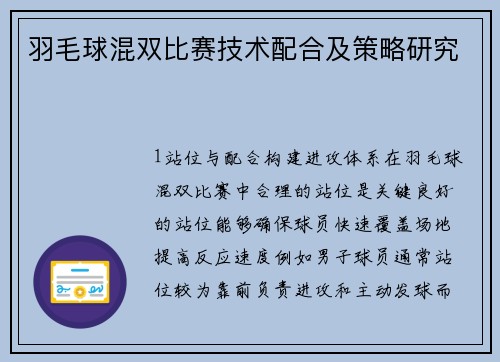 羽毛球混双比赛技术配合及策略研究

1站位与配合构建进攻体系在羽毛球混双比赛中合理的站位是关键良好的站位能够确保球员快速覆盖场地提高反应速度例如男子球员通常站位较为靠前负责进攻和主动发球而